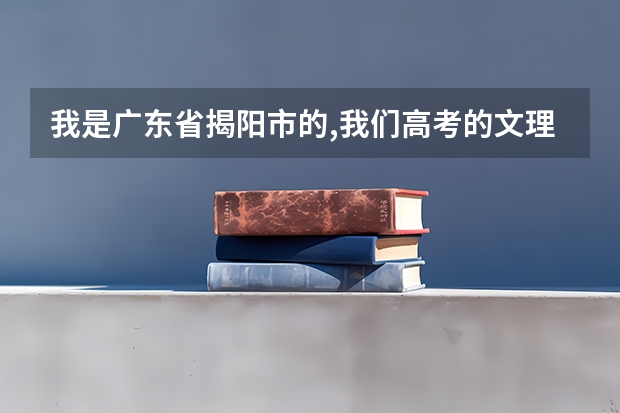 我是广东省揭阳市的,我们高考的文理